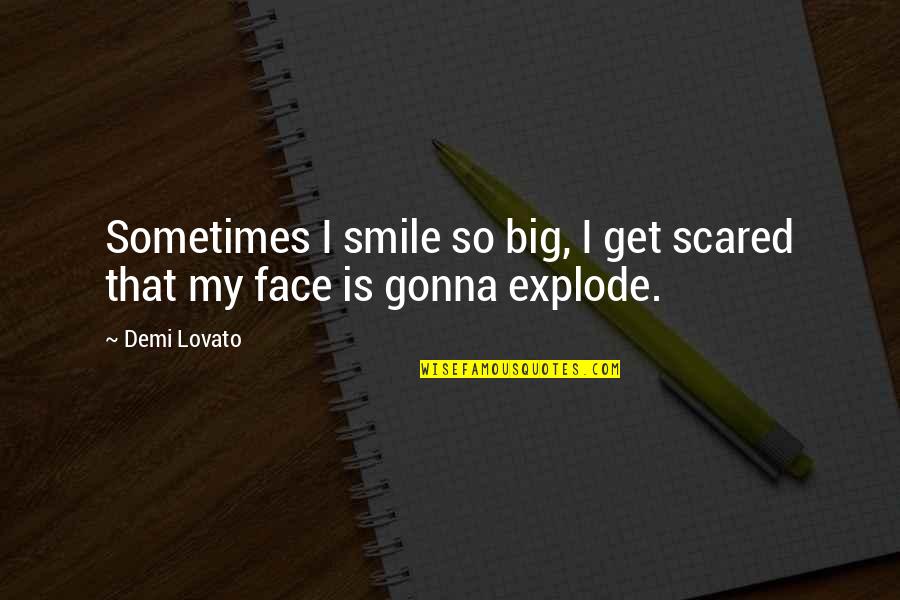 Sometimes I smile so big, I get scared that my face is gonna explode.

~ Demi Lovato

WISEFAMOUSQUOTES.COM